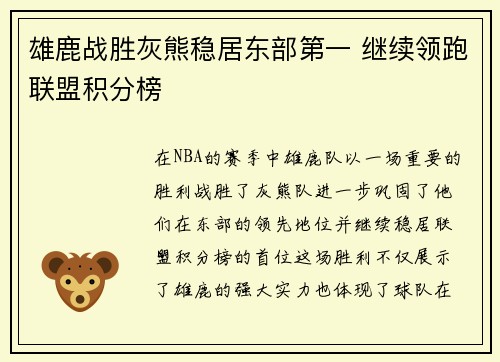 雄鹿战胜灰熊稳居东部第一 继续领跑联盟积分榜

在NBA的赛季中雄鹿队以一场重要的胜利战胜了灰熊队进一步巩固了他们在东部的领先地位并继续稳居联盟积分榜的首位这场胜利不仅展示了雄鹿的强大实力也体现了球队在